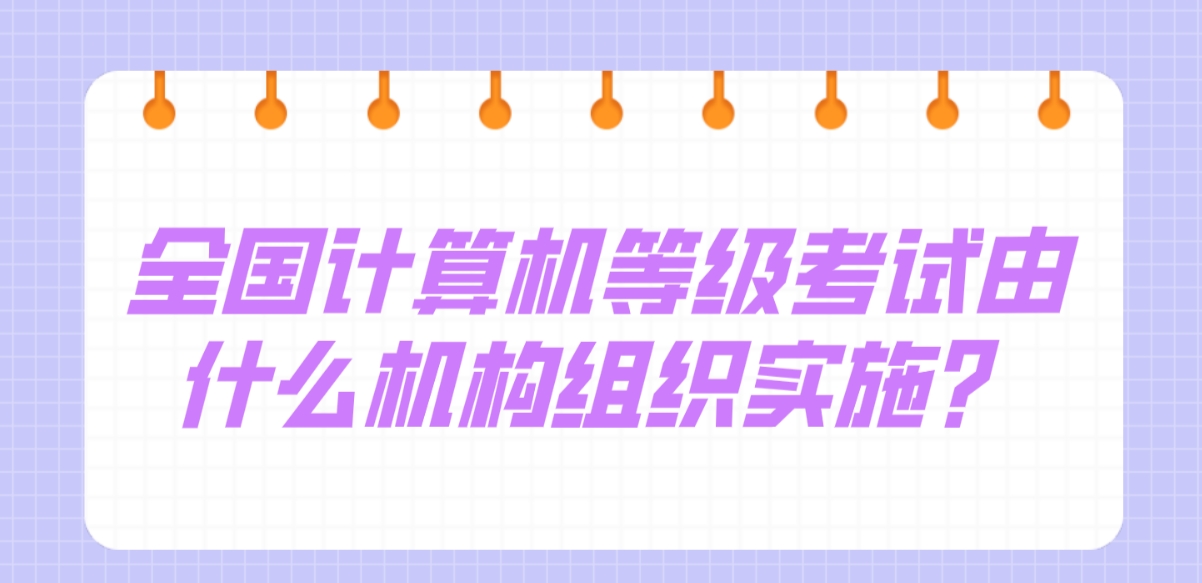 全国计算机等级考试由什么机构组织实施？